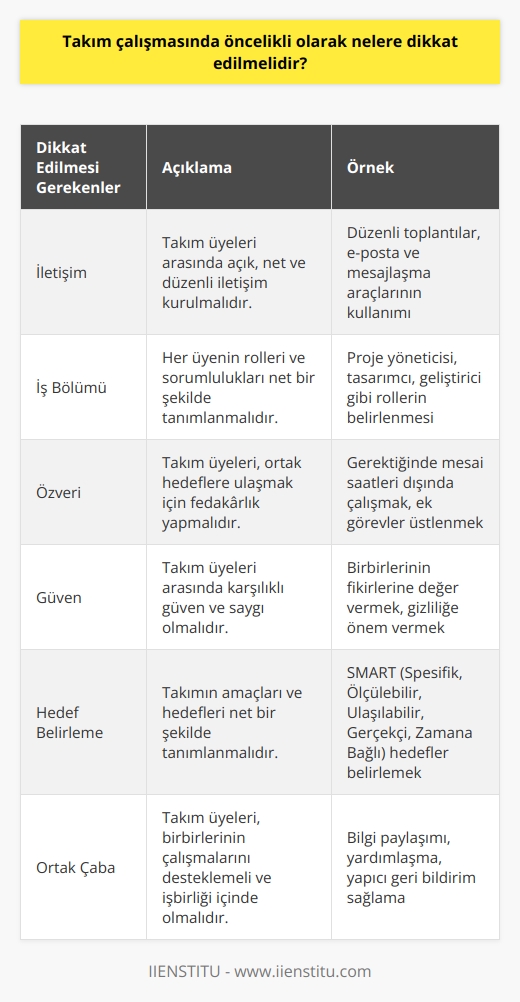 Takım çalışmasında öncelikli olarak nelere dikkat edilmelidir?

| Dikkat Edilmesi Gerekenler | Açıklama | Örnek |
|---|---|---|
| İletişim | Takım üyeleri arasında açık, net ve düzenli iletişim kurulmalıdır. | Düzenli toplantılar, e-posta ve mesajlaşma araçlarının kullanımı |
| İş Bölümü | Her üyenin rolleri ve sorumlulukları net bir şekilde tanımlanmalıdır. | Proje yöneticisi, tasarımcı, geliştirici gibi rollerin belirlenmesi |
| Özveri | Takım üyeleri, ortak hedeflere ulaşmak için fedakârlık yapmalıdır. | Gerektiğinde mesai saatleri dışında çalışmak, ek görevler üstlenmek |
| Güven | Takım üyeleri arasında karşılıklı güven ve saygı olmalıdır. | Birbirlerinin fikirlerine değer vermek, gizliliğe önem vermek |
| Hedef Belirleme | Takımın amaçları ve hedefleri net bir şekilde tanımlanmalıdır. | SMART (Spesifik, Ölçülebilir, Ulaşılabilir, Gerçekçi, Zamana Bağlı) hedefler belirlemek |
| Ortak Çaba | Takım üyeleri, birbirlerinin çalışmalarını desteklemeli ve işbirliği içinde olmalıdır. | Bilgi paylaşımı, yardımlaşma, yapıcı geri bildirim sağlama |

IIENSTITU - www.iienstitu.com